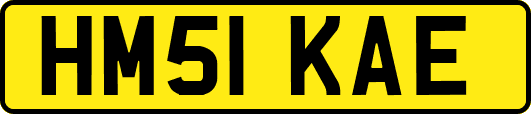 HM51 KAE